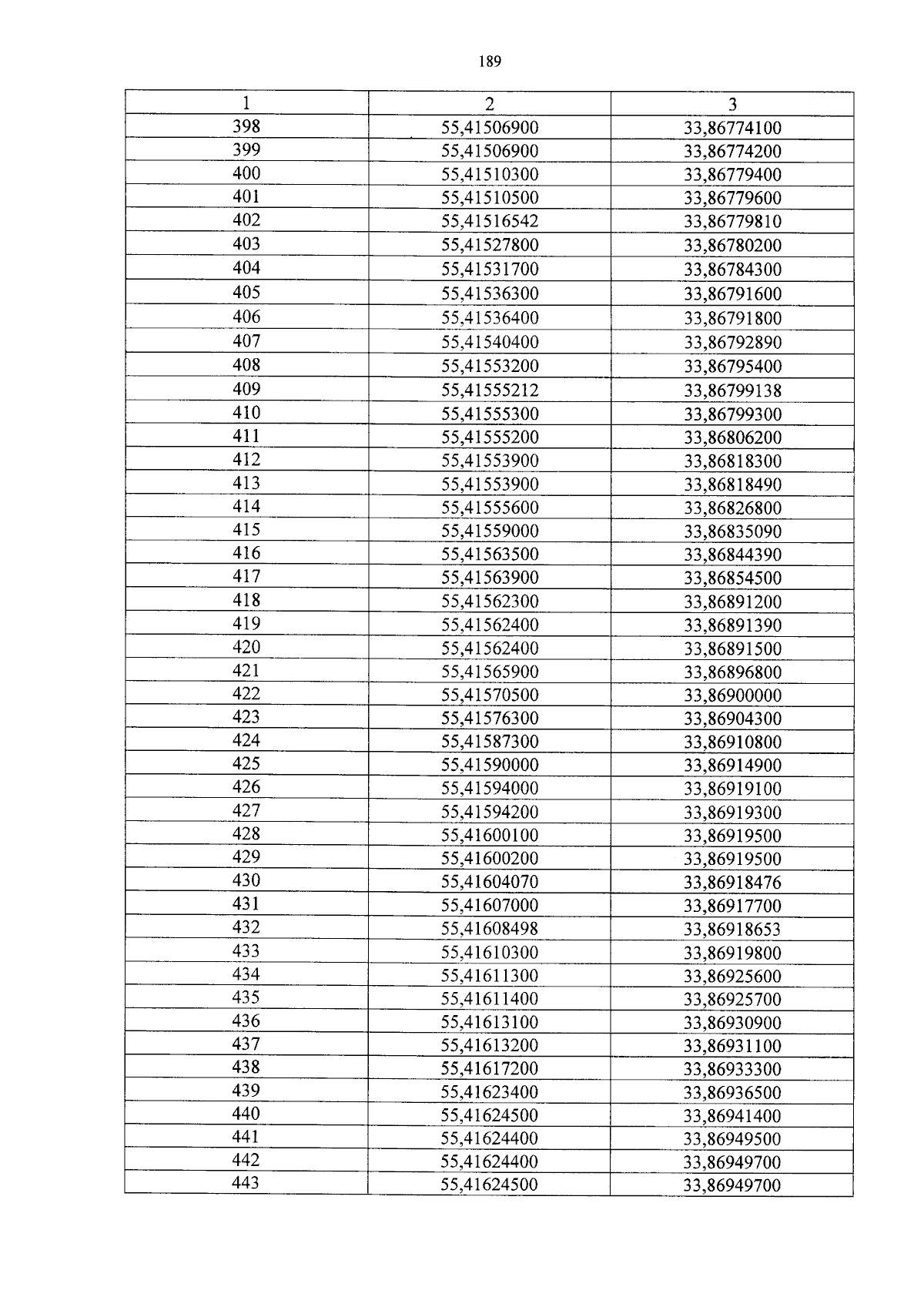 189

| 1 | 2 | 3 |
|---|---|---|
| 398 | 55,41506900 | 33,86774100 |
| 399 | 55,41506900 | 33,86774200 |
| 400 | 55,41510300 | 33,86779400 |
| 401 | 55,41510500 | 33,86779600 |
| 402 | 55,41516542 | 33,86779810 |
| 403 | 55,41527800 | 33,86780200 |
| 404 | 55,41531700 | 33,86784300 |
| 405 | 55,41536300 | 33,86791600 |
| 406 | 55,41536400 | 33,86791800 |
| 407 | 55,41540400 | 33,86792890 |
| 408 | 55,41553200 | 33,86795400 |
| 409 | 55,41555212 | 33,86799138 |
| 410 | 55,41555300 | 33,86799300 |
| 411 | 55,41555200 | 33,86806200 |
| 412 | 55,41553900 | 33,86818300 |
| 413 | 55,41553900 | 33,86818490 |
| 414 | 55,41555600 | 33,86826800 |
| 415 | 55,41559000 | 33,86835090 |
| 416 | 55,41563500 | 33,86844390 |
| 417 | 55,41563900 | 33,86854500 |
| 418 | 55,41562300 | 33,86891200 |
| 419 | 55,41562400 | 33,86891390 |
| 420 | 55,41562400 | 33,86891500 |
| 421 | 55,41565900 | 33,86896800 |
| 422 | 55,41570500 | 33,86900000 |
| 423 | 55,41576300 | 33,86904300 |
| 424 | 55,41587300 | 33,86910800 |
| 425 | 55,41590000 | 33,86914900 |
| 426 | 55,41594000 | 33,86919100 |
| 427 | 55,41594200 | 33,86919300 |
| 428 | 55,41600100 | 33,86919500 |
| 429 | 55,41600200 | 33,86919500 |
| 430 | 55,41604070 | 33,86918476 |
| 431 | 55,41607000 | 33,86917700 |
| 432 | 55,41608498 | 33,86918653 |
| 433 | 55,41610300 | 33,86919800 |
| 434 | 55,41611300 | 33,86925600 |
| 435 | 55,41611400 | 33,86925700 |
| 436 | 55,41613100 | 33,86930900 |
| 437 | 55,41613200 | 33,86931100 |
| 438 | 55,41617200 | 33,86933300 |
| 439 | 55,41623400 | 33,86936500 |
| 440 | 55,41624500 | 33,86941400 |
| 441 | 55,41624400 | 33,86949500 |
| 442 | 55,41624400 | 33,86949700 |
| 443 | 55,41624500 | 33,86949700 |